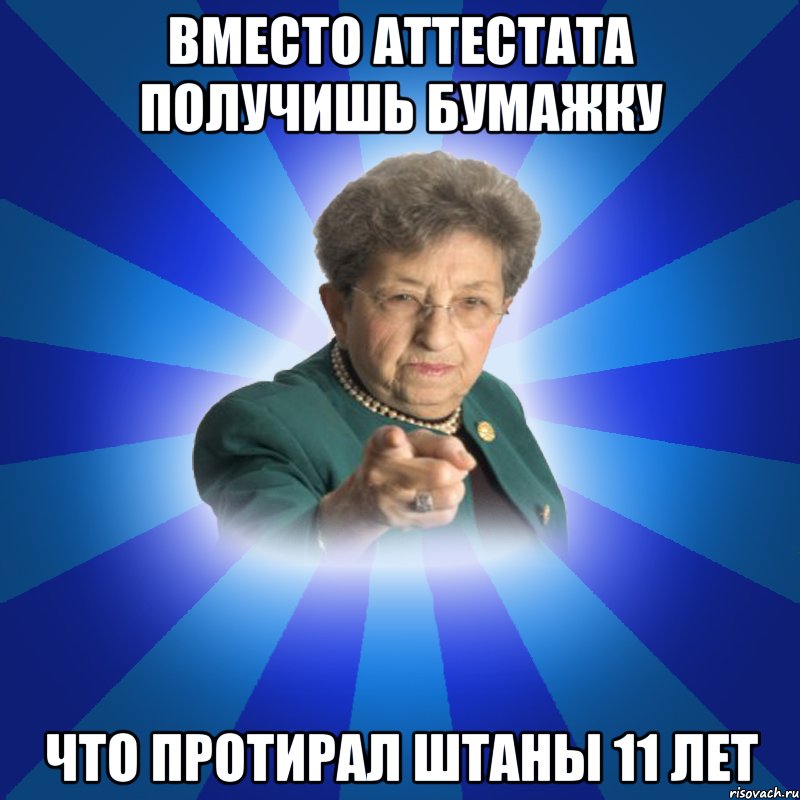 ВМЕСТО АТТЕСТАТА ПОЛУЧИШЬ БУМАЖКУ

ЧТО ПРОТИРАЛ ШТАНЫ 11 ЛЕТ

risovach.ru